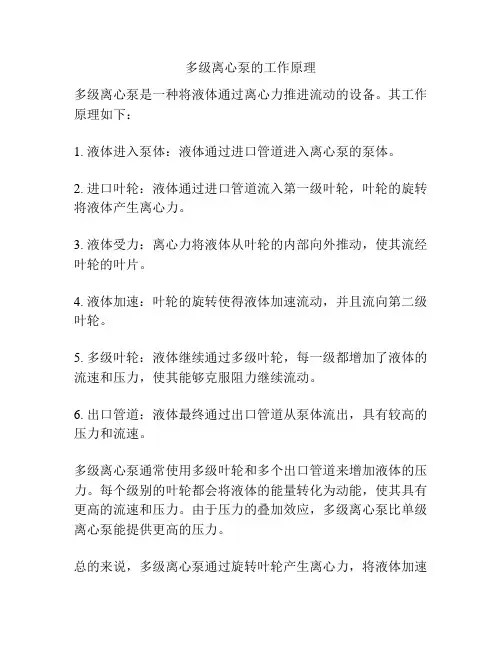 多级离心泵的工作原理

多级离心泵是一种将液体通过离心力推进流动的设备。其工作原理如下：

1. 液体进入泵体：液体通过进口管道进入离心泵的泵体。

2. 进口叶轮：液体通过进口管道流入第一级叶轮，叶轮的旋转将液体产生离心力。

3. 液体受力：离心力将液体从叶轮的内部向外推动，使其流经叶轮的叶片。

4. 液体加速：叶轮的旋转使得液体加速流动，并且流向第二级叶轮。

5. 多级叶轮：液体继续通过多级叶轮，每一级都增加了液体的流速和压力，使其能够克服阻力继续流动。

6. 出口管道：液体最终通过出口管道从泵体流出，具有较高的压力和流速。

多级离心泵通常使用多级叶轮和多个出口管道来增加液体的压力。每个级别的叶轮都会将液体的能量转化为动能，使其具有更高的流速和压力。由于压力的叠加效应，多级离心泵比单级离心泵能提供更高的压力。

总的来说，多级离心泵通过旋转叶轮产生离心力，将液体加速